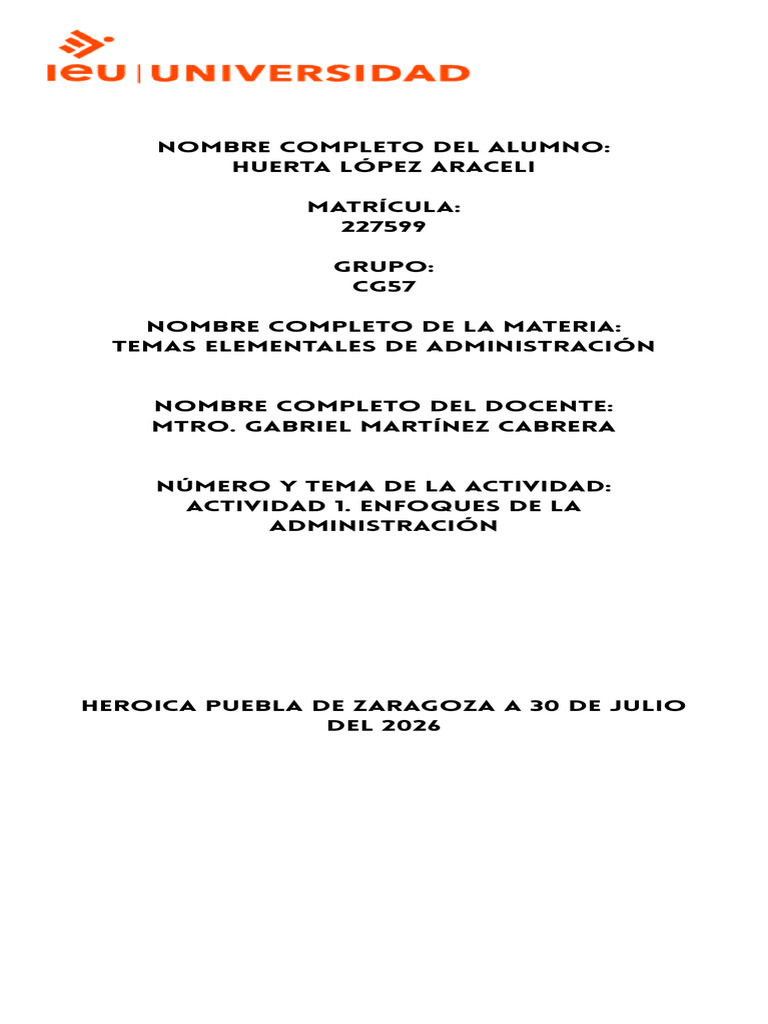 ieu | UNIVERSIDAD

NOMBRE COMPLETO DEL ALUMNO:
HUERTA LÓPEZ ARACELI

MATRÍCULA:
227599

GRUPO:
CG57

NOMBRE COMPLETO DE LA MATERIA:
TEMAS ELEMENTALES DE ADMINISTRACIÓN

NOMBRE COMPLETO DEL DOCENTE:
MTRO. GABRIEL MARTÍNEZ CABRERA

NÚMERO Y TEMA DE LA ACTIVIDAD:
ACTIVIDAD 1. ENFOQUES DE LA ADMINISTRACIÓN

HEROICA PUEBLA DE ZARAGOZA A 30 DE JULIO DEL 2026